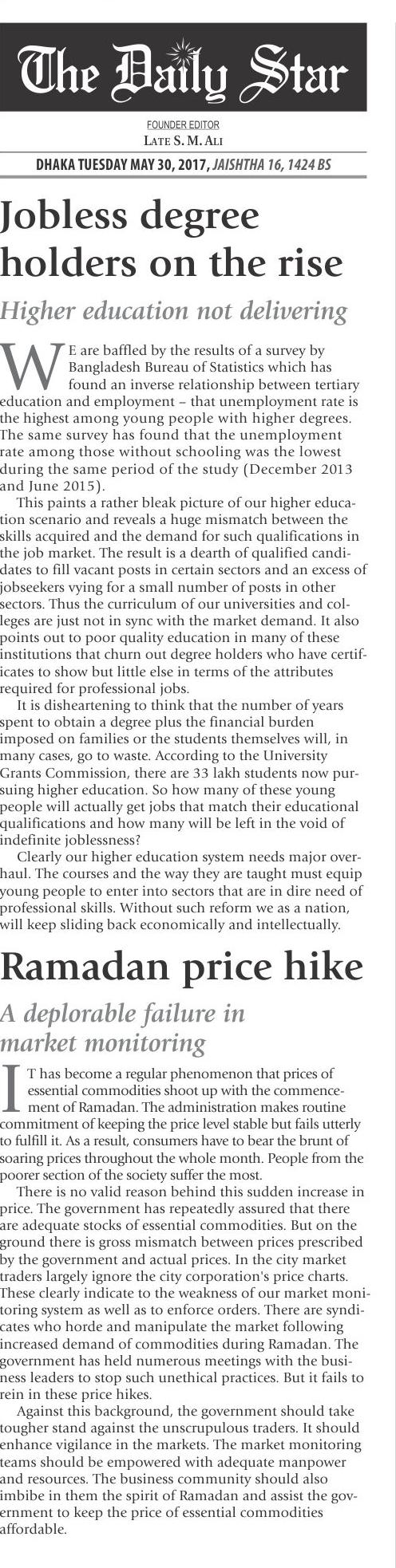 The Daily Star

FOUNDER EDITOR
LATE S. M. ALI

DHAKA TUESDAY MAY 30, 2017, JAISHTHA 16, 1424 BS

Jobless degree holders on the rise

Higher education not delivering

WE are baffled by the results of a survey by Bangladesh Bureau of Statistics which has found an inverse relationship between tertiary education and employment – that unemployment rate is the highest among young people with higher degrees. The same survey has found that the unemployment rate among those without schooling was the lowest during the same period of the study (December 2013 and June 2015).

This paints a rather bleak picture of our higher education scenario and reveals a huge mismatch between the skills acquired and the demand for such qualifications in the job market. The result is a dearth of qualified candidates to fill vacant posts in certain sectors and an excess of jobseekers vying for a small number of posts in other sectors. Thus the curriculum of our universities and colleges are just not in sync with the market demand. It also points out to poor quality education in many of these institutions that churn out degree holders who have certificates to show but little else in terms of the attributes required for professional jobs.

It is disheartening to think that the number of years spent to obtain a degree plus the financial burden imposed on families or the students themselves will, in many cases, go to waste. According to the University Grants Commission, there are 33 lakh students now pursuing higher education. So how many of these young people will actually get jobs that match their educational qualifications and how many will be left in the void of indefinite joblessness?

Clearly our higher education system needs major overhaul. The courses and the way they are taught must equip young people to enter into sectors that are in dire need of professional skills. Without such reform we as a nation, will keep sliding back economically and intellectually.

Ramadan price hike

A deplorable failure in market monitoring

IT has become a regular phenomenon that prices of essential commodities shoot up with the commencement of Ramadan. The administration makes routine commitment of keeping the price level stable but fails utterly to fulfill it. As a result, consumers have to bear the brunt of soaring prices throughout the whole month. People from the poorer section of the society suffer the most.

There is no valid reason behind this sudden increase in price. The government has repeatedly assured that there are adequate stocks of essential commodities. But on the ground there is gross mismatch between prices prescribed by the government and actual prices. In the city market traders largely ignore the city corporation's price charts. These clearly indicate to the weakness of our market monitoring system as well as to enforce orders. There are syndicates who horde and manipulate the market following increased demand of commodities during Ramadan. The government has held numerous meetings with the business leaders to stop such unethical practices. But it fails to rein in these price hikes.

Against this background, the government should take tougher stand against the unscrupulous traders. It should enhance vigilance in the markets. The market monitoring teams should be empowered with adequate manpower and resources. The business community should also imbibe in them the spirit of Ramadan and assist the government to keep the price of essential commodities affordable.